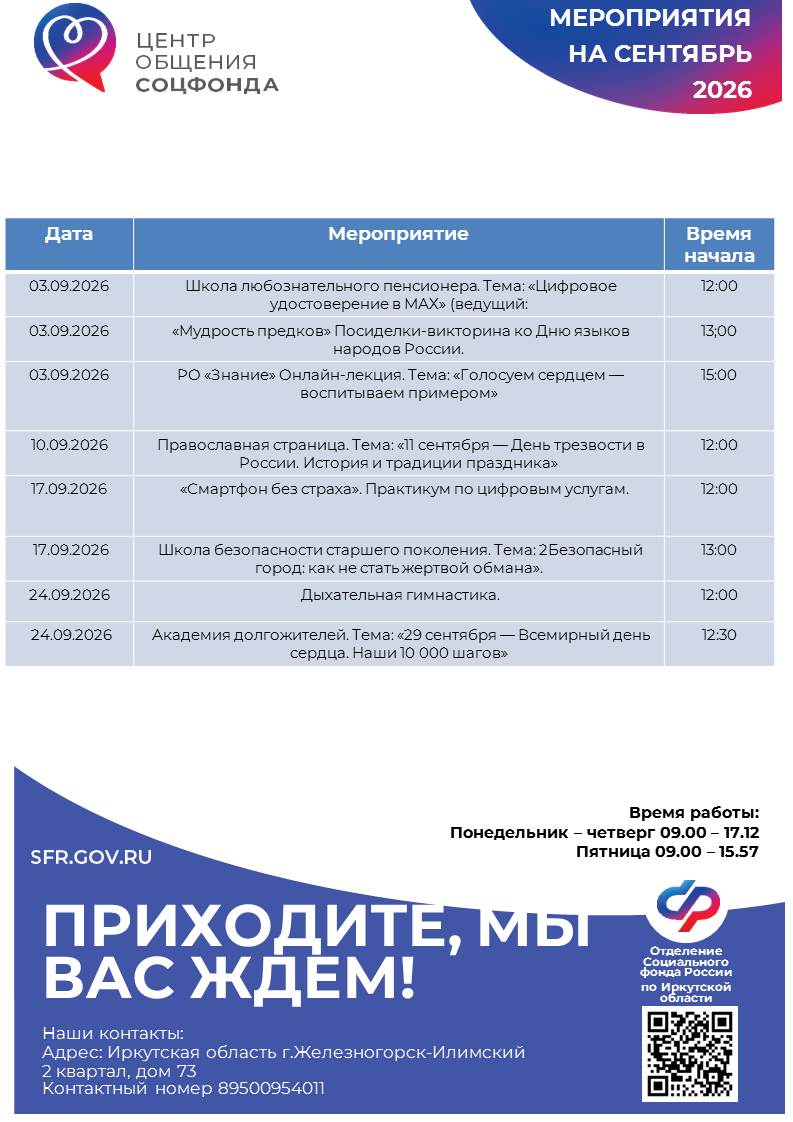 ЦЕНТР
ОБЩЕНИЯ
СОЦФОНДА

МЕРОПРИЯТИЯ
НА СЕНТЯБРЬ
2026

| Дата | Мероприятие | Время начала |
|---|---|---|
| 03.09.2026 | Школа любознательного пенсионера. Тема: «Цифровое удостоверение в МАХ» (ведущий: | 12:00 |
| 03.09.2026 | «Мудрость предков» Посиделки-викторина ко Дню языков народов России. | 13;00 |
| 03.09.2026 | РО «Знание» Онлайн-лекция. Тема: «Голосуем сердцем — воспитываем примером» | 15:00 |
| 10.09.2026 | Православная страница. Тема: «11 сентября — День трезвости в России. История и традиции праздника» | 12:00 |
| 17.09.2026 | «Смартфон без страха». Практикум по цифровым услугам. | 12:00 |
| 17.09.2026 | Школа безопасности старшего поколения. Тема: 2Безопасный город: как не стать жертвой обмана». | 13:00 |
| 24.09.2026 | Дыхательная гимнастика. | 12:00 |
| 24.09.2026 | Академия долгожителей. Тема: «29 сентября — Всемирный день сердца. Наши 10 000 шагов» | 12:30 |

Время работы:
Понедельник – четверг 09.00 – 17.12
Пятница 09.00 – 15.57

SFR.GOV.RU

ПРИХОДИТЕ, МЫ
ВАС ЖДЕМ!

Отделение
Социального
фонда России
по Иркутской
области

Наши контакты:
Адрес: Иркутская область г.Железногорск-Илимский
2 квартал, дом 73
Контактный номер 89500954011